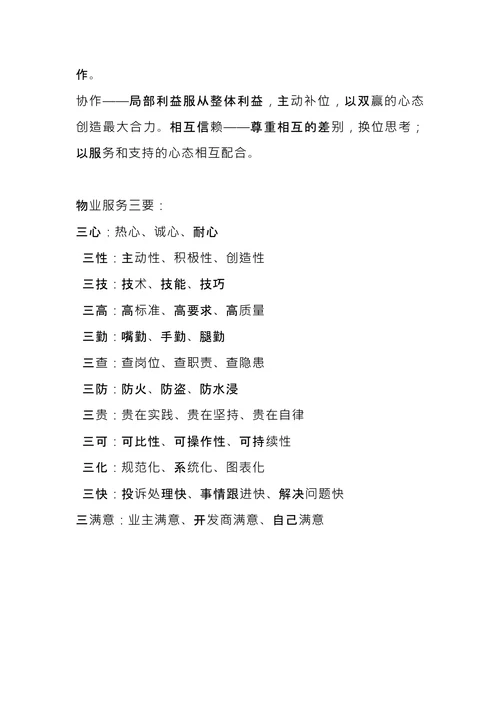 作。

协作——局部利益服从整体利益，主动补位，以双赢的心态创造最大合力。相互信赖——尊重相互的差别，换位思考；以服务和支持的心态相互配合。

物业服务三要：

三心：热心、诚心、耐心

三性：主动性、积极性、创造性

三技：技术、技能、技巧

三高：高标准、高要求、高质量

三勤：嘴勤、手勤、腿勤

三查：查岗位、查职责、查隐患

三防：防火、防盗、防水浸

三贵：贵在实践、贵在坚持、贵在自律

三可：可比性、可操作性、可持续性

三化：规范化、系统化、图表化

三快：投诉处理快、事情跟进快、解决问题快

三满意：业主满意、开发商满意、自己满意